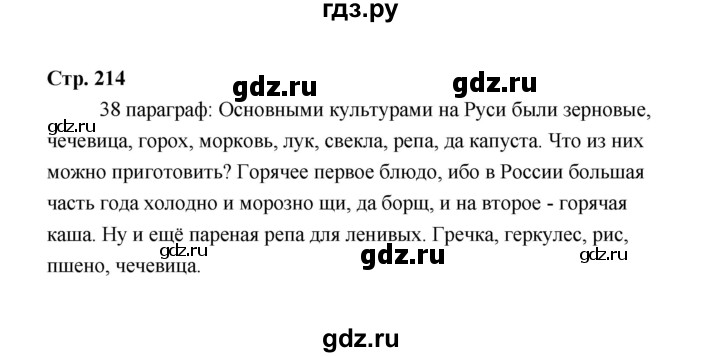 гдз.ру

Стр. 214

gdz.ru gdz.ru

38 параграф: Основными культурами на Руси были зерновые, чечевица, горох, морковь, лук, свекла, репа, да капуста. Что из них можно приготовить? Горячее первое блюдо, ибо в России большая часть года холодно и морозно щи, да борщ, и на второе - горячая каша. Ну и ещё пареная репа для ленивых. Гречка, геркулес, рис, пшено, чечевица.

gdz.ru

gdz.ru

gdz.ru

gdz.ru

gdz.ru